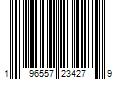 1 96557 23427 9